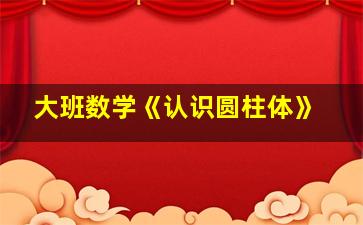 大班数学《认识圆柱体》